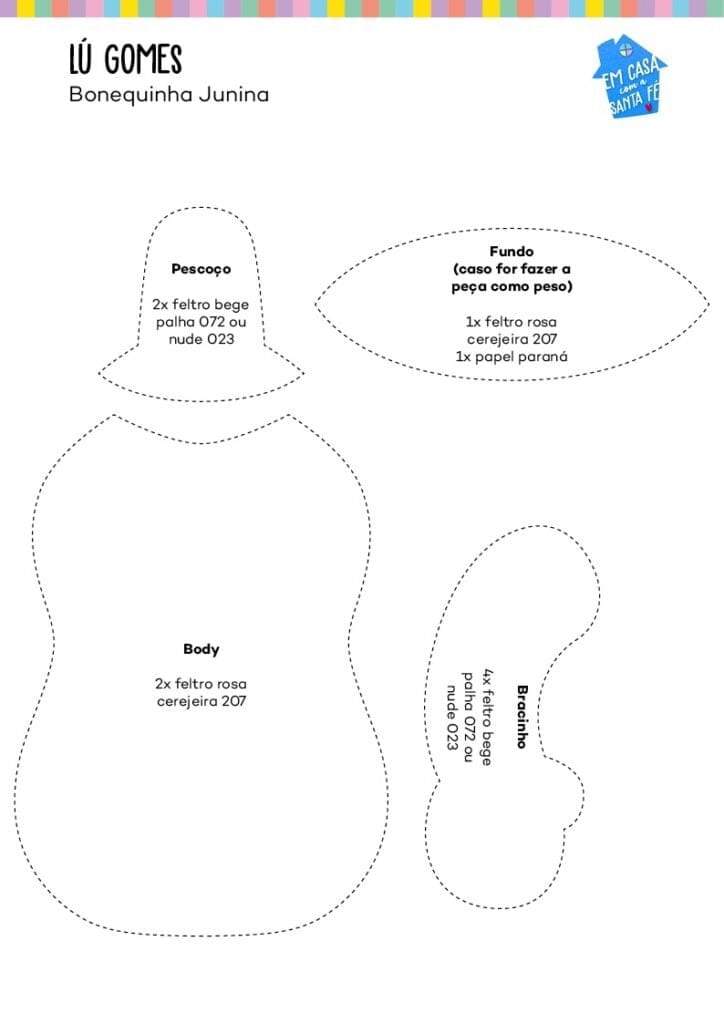 LÚ GOMES
Bonequinha Junina

EM CASA com a SANTA FÉ

Pescoço

2x feltro bege palha 072 ou nude 023

Fundo
(caso for fazer a peça como peso)

1x feltro rosa cerejeira 207
1x papel paraná

Body

2x feltro rosa cerejeira 207

Bracinho

4x feltro bege palha 072 ou nude 023